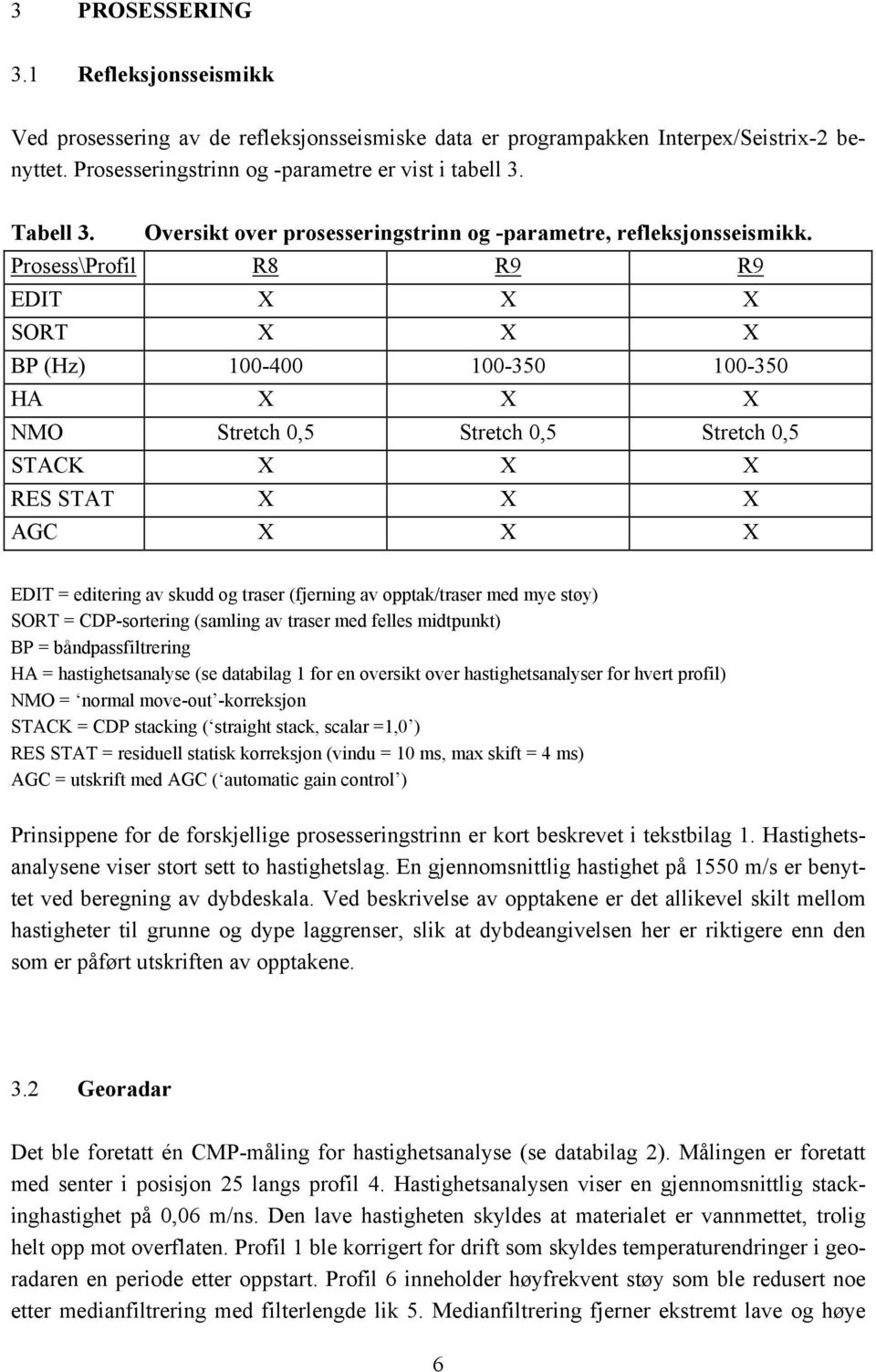 3 PROSESSERING

3.1 Refleksjonsseismikk

Ved prosessering av de refleksjonsseismiske data er programpakken Interpex/Seistrix-2 benyttet. Prosesseringstrinn og -parametre er vist i tabell 3.

Tabell 3. Oversikt over prosesseringstrinn og -parametre, refleksjonsseismikk.

| Prosess\Profil | R8 | R9 | R9 |
|---|---|---|---|
| EDIT | X | X | X |
| SORT | X | X | X |
| BP (Hz) | 100-400 | 100-350 | 100-350 |
| HA | X | X | X |
| NMO | Stretch 0,5 | Stretch 0,5 | Stretch 0,5 |
| STACK | X | X | X |
| RES STAT | X | X | X |
| AGC | X | X | X |

EDIT = editering av skudd og traser (fjerning av opptak/traser med mye støy)
SORT = CDP-sortering (samling av traser med felles midtpunkt)
BP = båndpassfiltrering
HA = hastighetsanalyse (se databilag 1 for en oversikt over hastighetsanalyser for hvert profil)
NMO = ‘normal move-out’-korreksjon
STACK = CDP stacking (‘straight stack, scalar =1,0’)
RES STAT = residuell statisk korreksjon (vindu = 10 ms, max skift = 4 ms)
AGC = utskrift med AGC (‘automatic gain control’)

Prinsippene for de forskjellige prosesseringstrinn er kort beskrevet i tekstbilag 1. Hastighetsanalysene viser stort sett to hastighetslag. En gjennomsnittlig hastighet på 1550 m/s er benyttet ved beregning av dybdeskala. Ved beskrivelse av opptakene er det allikevel skilt mellom hastigheter til grunne og dype laggrenser, slik at dybdeangivelsen her er riktigere enn den som er påført utskriften av opptakene.

3.2 Georadar

Det ble foretatt én CMP-måling for hastighetsanalyse (se databilag 2). Målingen er foretatt med senter i posisjon 25 langs profil 4. Hastighetsanalysen viser en gjennomsnittlig stackinghastighet på 0,06 m/ns. Den lave hastigheten skyldes at materialet er vannmettet, trolig helt opp mot overflaten. Profil 1 ble korrigert for drift som skyldes temperaturendringer i georadaren en periode etter oppstart. Profil 6 inneholder høyfrekvent støy som ble redusert noe etter medianfiltrering med filterlengde lik 5. Medianfiltrering fjerner ekstremt lave og høye

6